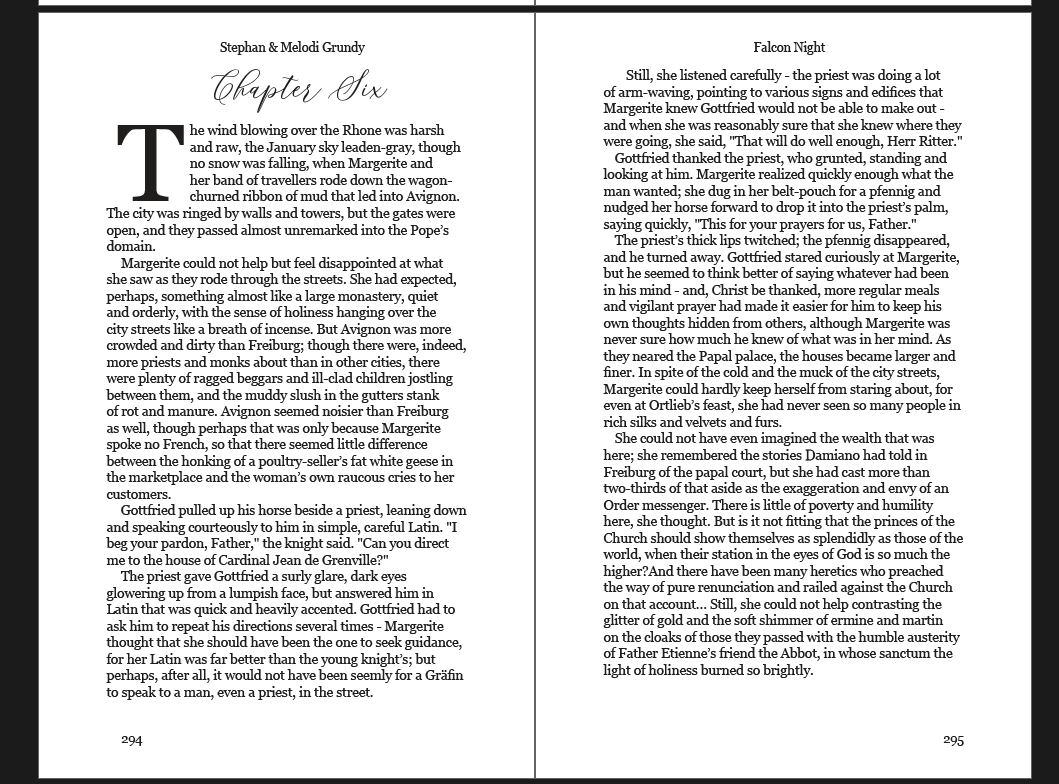 Stephan & Melodi Grundy

Chapter Six

The wind blowing over the Rhone was harsh and raw, the January sky leaden-gray, though no snow was falling, when Margerite and her band of travellers rode down the wagon-churned ribbon of mud that led into Avignon. The city was ringed by walls and towers, but the gates were open, and they passed almost unremarked into the Pope's domain.

Margerite could not help but feel disappointed at what she saw as they rode through the streets. She had expected, perhaps, something almost like a large monastery, quiet and orderly, with the sense of holiness hanging over the city streets like a breath of incense. But Avignon was more crowded and dirty than Freiburg; though there were, indeed, more priests and monks about than in other cities, there were plenty of ragged beggars and ill-clad children jostling between them, and the muddy slush in the gutters stank of rot and manure. Avignon seemed noisier than Freiburg as well, though perhaps that was only because Margerite spoke no French, so that there seemed little difference between the honking of a poultry-seller's fat white geese in the marketplace and the woman's own raucous cries to her customers.

Gottfried pulled up his horse beside a priest, leaning down and speaking courteously to him in simple, careful Latin. "I beg your pardon, Father," the knight said. "Can you direct me to the house of Cardinal Jean de Grenville?"

The priest gave Gottfried a surly glare, dark eyes glowering up from a lumpish face, but answered him in Latin that was quick and heavily accented. Gottfried had to ask him to repeat his directions several times - Margerite thought that she should have been the one to seek guidance, for her Latin was far better than the young knight's; but perhaps, after all, it would not have been seemly for a Gräfin to speak to a man, even a priest, in the street.

294

Falcon Night

Still, she listened carefully - the priest was doing a lot of arm-waving, pointing to various signs and edifices that Margerite knew Gottfried would not be able to make out - and when she was reasonably sure that she knew where they were going, she said, "That will do well enough, Herr Ritter."

Gottfried thanked the priest, who grunted, standing and looking at him. Margerite realized quickly enough what the man wanted; she dug in her belt-pouch for a pfennig and nudged her horse forward to drop it into the priest's palm, saying quickly, "This for your prayers for us, Father."

The priest's thick lips twitched; the pfennig disappeared, and he turned away. Gottfried stared curiously at Margerite, but he seemed to think better of saying whatever had been in his mind - and, Christ be thanked, more regular meals and vigilant prayer had made it easier for him to keep his own thoughts hidden from others, although Margerite was never sure how much he knew of what was in her mind. As they neared the Papal palace, the houses became larger and finer. In spite of the cold and the muck of the city streets, Margerite could hardly keep herself from staring about, for even at Ortlieb's feast, she had never seen so many people in rich silks and velvets and furs.

She could not have even imagined the wealth that was here; she remembered the stories Damiano had told in Freiburg of the papal court, but she had cast more than two-thirds of that aside as the exaggeration and envy of an Order messenger. There is little of poverty and humility here, she thought. But is it not fitting that the princes of the Church should show themselves as splendidly as those of the world, when their station in the eyes of God is so much the higher?And there have been many heretics who preached the way of pure renunciation and railed against the Church on that account... Still, she could not help contrasting the glitter of gold and the soft shimmer of ermine and martin on the cloaks of those they passed with the humble austerity of Father Etienne's friend the Abbot, in whose sanctum the light of holiness burned so brightly.

295